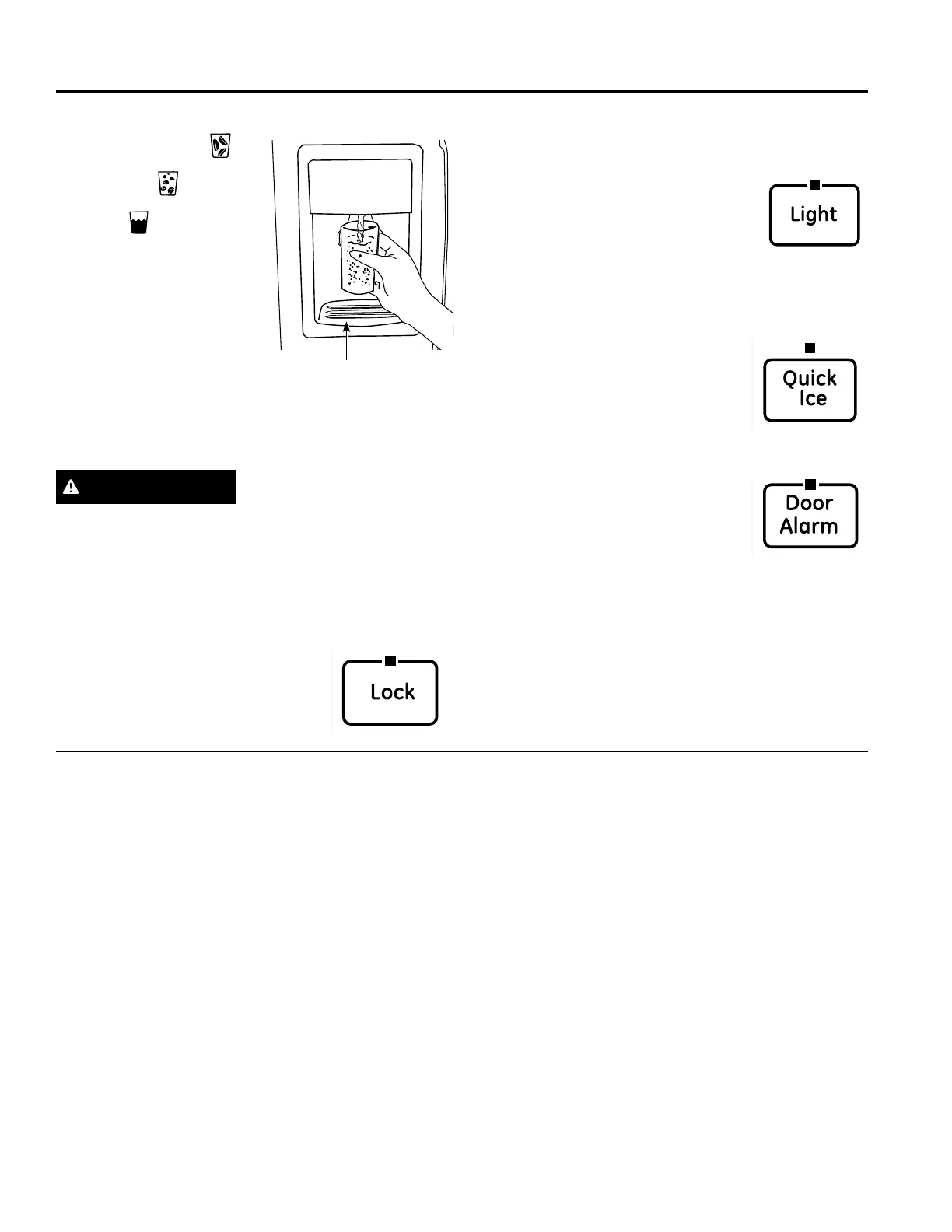 Light

Quick Ice

Door Alarm

Lock